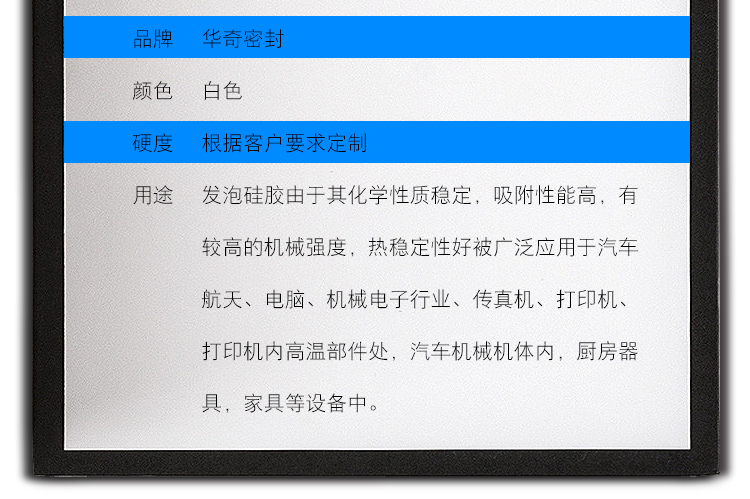 品牌 华奇密封

颜色 白色

硬度 根据客户要求定制

用途 发泡硅胶由于其化学性质稳定，吸附性能高，有较高的机械强度，热稳定性好被广泛应用于汽车航天、电脑、机械电子行业、传真机、打印机、打印机内高温部件处，汽车机械机体内，厨房器具，家具等设备中。